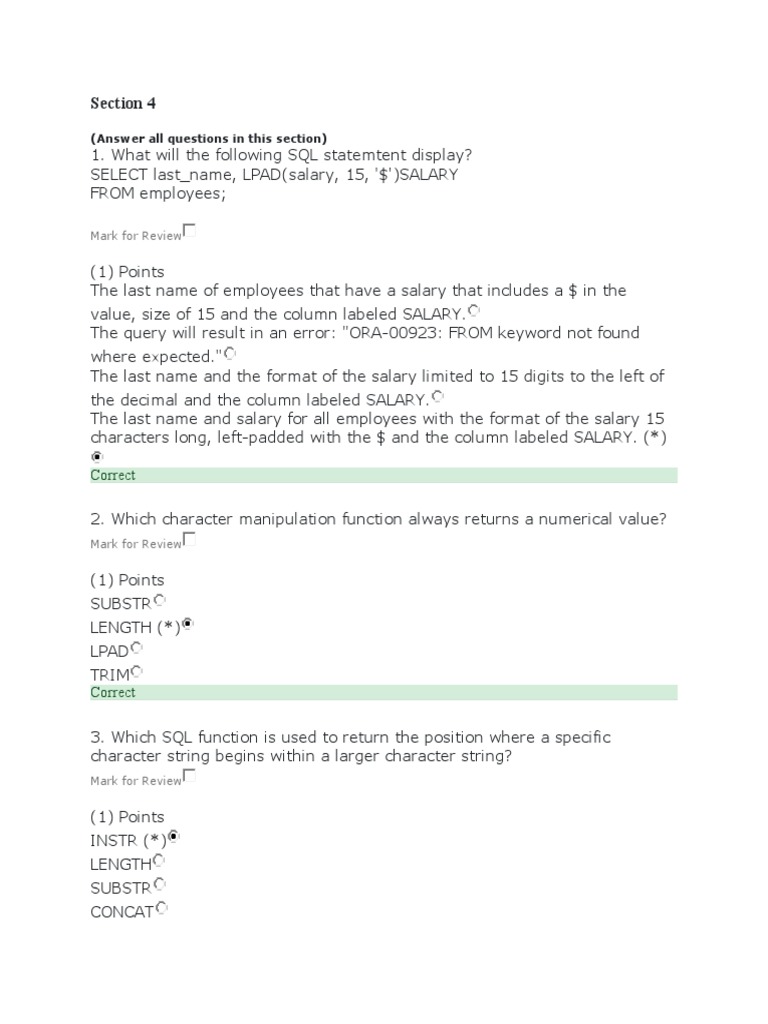 Section 4

(Answer all questions in this section)
1. What will the following SQL statemtent display?
SELECT last_name, LPAD(salary, 15, '$')SALARY
FROM employees;

Mark for Review

(1) Points
The last name of employees that have a salary that includes a $ in the value, size of 15 and the column labeled SALARY.
The query will result in an error: "ORA-00923: FROM keyword not found where expected."
The last name and the format of the salary limited to 15 digits to the left of the decimal and the column labeled SALARY.
The last name and salary for all employees with the format of the salary 15 characters long, left-padded with the $ and the column labeled SALARY. (*)
Correct

2. Which character manipulation function always returns a numerical value?
Mark for Review

(1) Points
SUBSTR
LENGTH (*)
LPAD
TRIM
Correct

3. Which SQL function is used to return the position where a specific character string begins within a larger character string?
Mark for Review

(1) Points
INSTR (*)
LENGTH
SUBSTR
CONCAT